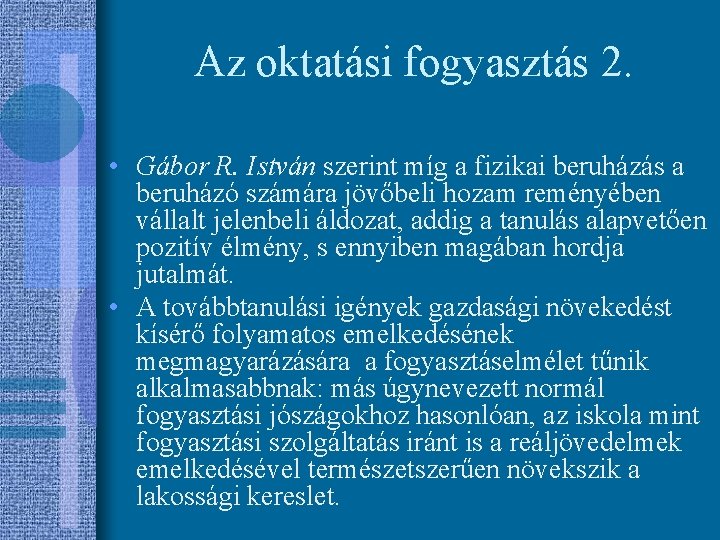 Az oktatási fogyasztás 2.

• Gábor R. István szerint míg a fizikai beruházás a beruházó számára jövőbeli hozam reményében vállalt jelenbeli áldozat, addig a tanulás alapvetően pozitív élmény, s ennyiben magában hordja jutalmát.

• A továbbtanulási igények gazdasági növekedést kísérő folyamatos emelkedésének megmagyarázására a fogyasztáselmélet tűnik alkalmasabbnak: más úgynevezett normál fogyasztási jószágokhoz hasonlóan, az iskola mint fogyasztási szolgáltatás iránt is a reáljövedelmek emelkedésével természetszerűen növekszik a lakossági kereslet.